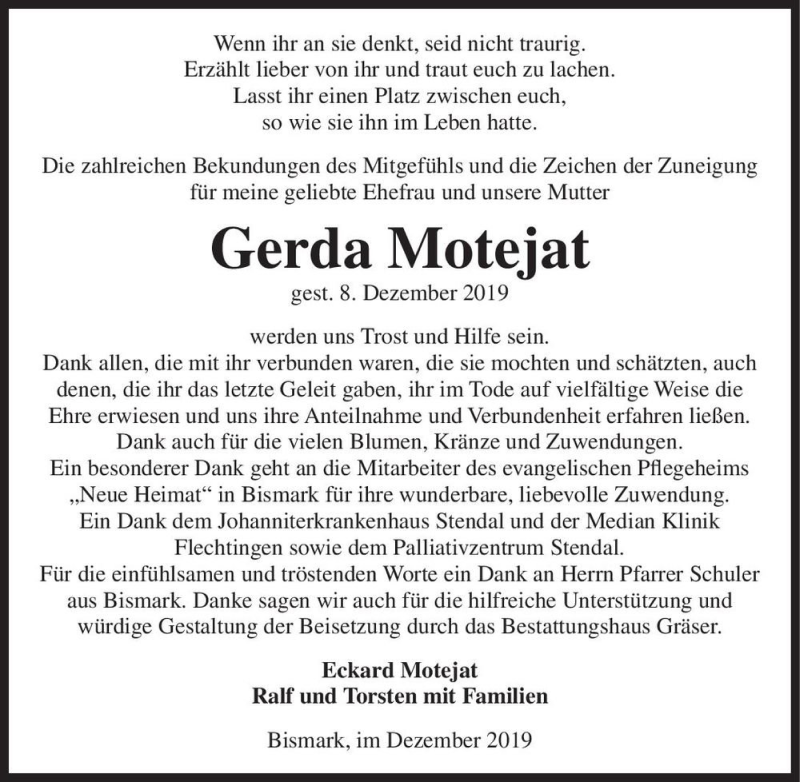 Wenn ihr an sie denkt, seid nicht traurig.
Erzählt lieber von ihr und traut euch zu lachen.
Lasst ihr einen Platz zwischen euch,
so wie sie ihn im Leben hatte.

Die zahlreichen Bekundungen des Mitgefühls und die Zeichen der Zuneigung für meine geliebte Ehefrau und unsere Mutter

Gerda Motejat

gest. 8. Dezember 2019

werden uns Trost und Hilfe sein.
Dank allen, die mit ihr verbunden waren, die sie mochten und schätzten, auch denen, die ihr das letzte Geleit gaben, ihr im Tode auf vielfältige Weise die Ehre erwiesen und uns ihre Anteilnahme und Verbundenheit erfahren ließen.
Dank auch für die vielen Blumen, Kränze und Zuwendungen.
Ein besonderer Dank geht an die Mitarbeiter des evangelischen Pflegeheims „Neue Heimat“ in Bismark für ihre wunderbare, liebevolle Zuwendung.
Ein Dank dem Johanniterkrankenhaus Stendal und der Median Klinik Flechtingen sowie dem Palliativzentrum Stendal.
Für die einfühlsamen und tröstenden Worte ein Dank an Herrn Pfarrer Schuler aus Bismark. Danke sagen wir auch für die hilfreiche Unterstützung und würdige Gestaltung der Beisetzung durch das Bestattungshaus Gräser.

Eckard Motejat
Ralf und Torsten mit Familien

Bismark, im Dezember 2019